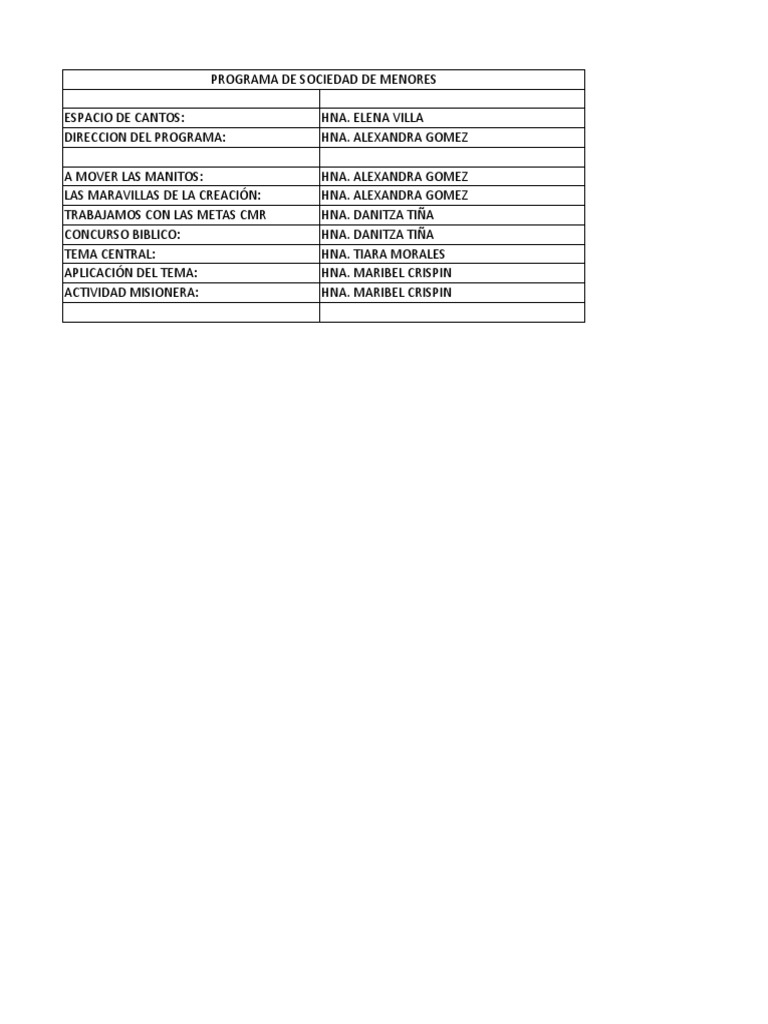 | PROGRAMA DE SOCIEDAD DE MENORES | |
|---|---|
| | |
| ESPACIO DE CANTOS: | HNA. ELENA VILLA |
| DIRECCION DEL PROGRAMA: | HNA. ALEXANDRA GOMEZ |
| | |
| A MOVER LAS MANITOS: | HNA. ALEXANDRA GOMEZ |
| LAS MARAVILLAS DE LA CREACIÓN: | HNA. ALEXANDRA GOMEZ |
| TRABAJAMOS CON LAS METAS CMR | HNA. DANITZA TIÑA |
| CONCURSO BIBLICO: | HNA. DANITZA TIÑA |
| TEMA CENTRAL: | HNA. TIARA MORALES |
| APLICACIÓN DEL TEMA: | HNA. MARIBEL CRISPIN |
| ACTIVIDAD MISIONERA: | HNA. MARIBEL CRISPIN |
| | |